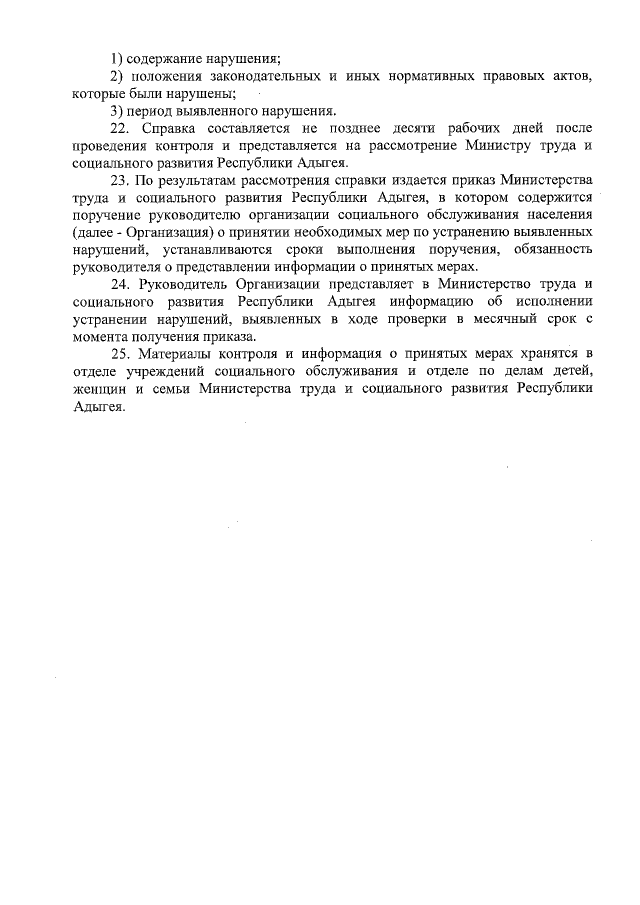 1) содержание нарушения;

2) положения законодательных и иных нормативных правовых актов, которые были нарушены;

3) период выявленного нарушения.

22. Справка составляется не позднее десяти рабочих дней после проведения контроля и представляется на рассмотрение Министру труда и социального развития Республики Адыгея.

23. По результатам рассмотрения справки издается приказ Министерства труда и социального развития Республики Адыгея, в котором содержится поручение руководителю организации социального обслуживания населения (далее - Организация) о принятии необходимых мер по устранению выявленных нарушений, устанавливаются сроки выполнения поручения, обязанность руководителя о представлении информации о принятых мерах.

24. Руководитель Организации представляет в Министерство труда и социального развития Республики Адыгея информацию об исполнении устранении нарушений, выявленных в ходе проверки в месячный срок с момента получения приказа.

25. Материалы контроля и информация о принятых мерах хранятся в отделе учреждений социального обслуживания и отделе по делам детей, женщин и семьи Министерства труда и социального развития Республики Адыгея.